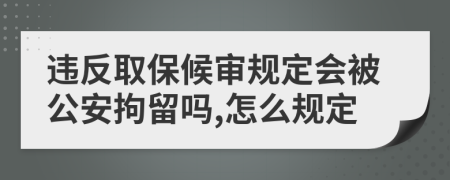 违反取保候审规定会被公安拘留吗,怎么规定